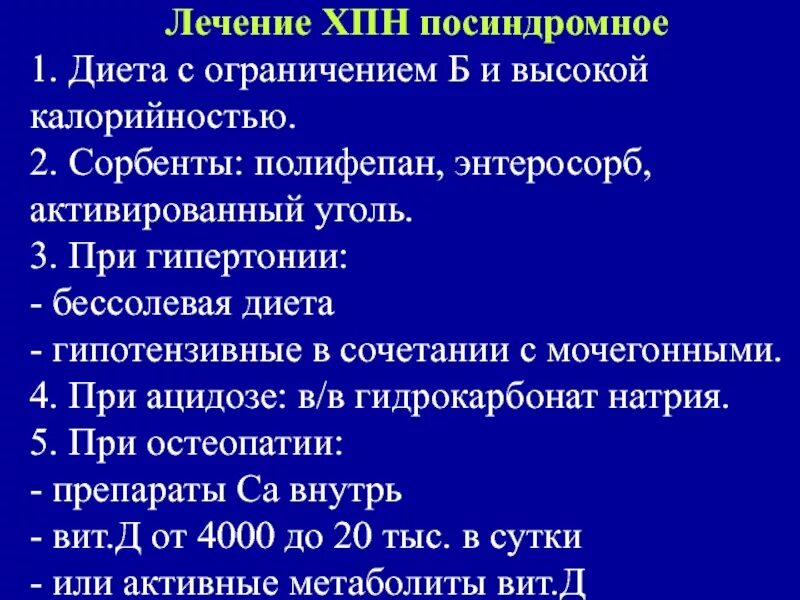 Лечение ХПН посиндромное

1. Диета с ограничением Б и высокой калорийностью.
2. Сорбенты: полифепан, энтеросорб, активированный уголь.
3. При гипертонии:
- бессолевая диета
- гипотензивные в сочетании с мочегонными.
4. При ацидозе: в/в гидрокарбонат натрия.
5. При остеопатии:
- препараты Са внутрь
- вит.Д от 4000 до 20 тыс. в сутки
- или активные метаболиты вит.Д